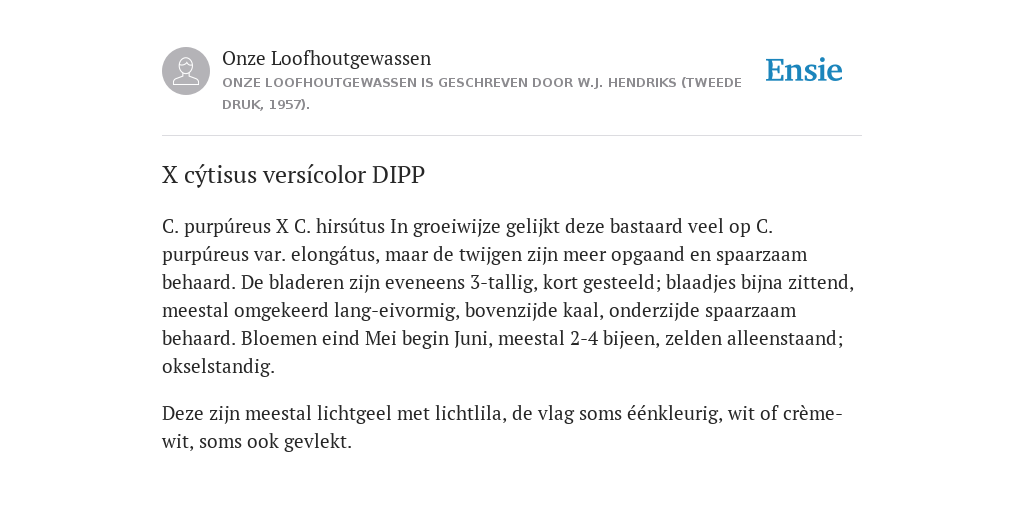 Onze Loofhoutgewassen

ONZE LOOFHOUTGEWASSEN IS GESCHREVEN DOOR W.J. HENDRIKS (TWEEDE DRUK, 1957).

Ensie

X cýtisus versícolor DIPP

C. purpúreus X C. hirsútus In groeiwijze gelijkt deze bastaard veel op C. purpúreus var. elongátus, maar de twijgen zijn meer opgaand en spaarzaam behaard. De bladeren zijn eveneens 3-tallig, kort gesteeld; blaadjes bijna zittend, meestal omgekeerd lang-eivormig, bovenzijde kaal, onderzijde spaarzaam behaard. Bloemen eind Mei begin Juni, meestal 2-4 bijeen, zelden alleenstaand; okselstandig.

Deze zijn meestal lichtgeel met lichtlila, de vlag soms éénkleurig, wit of crème-wit, soms ook gevlekt.